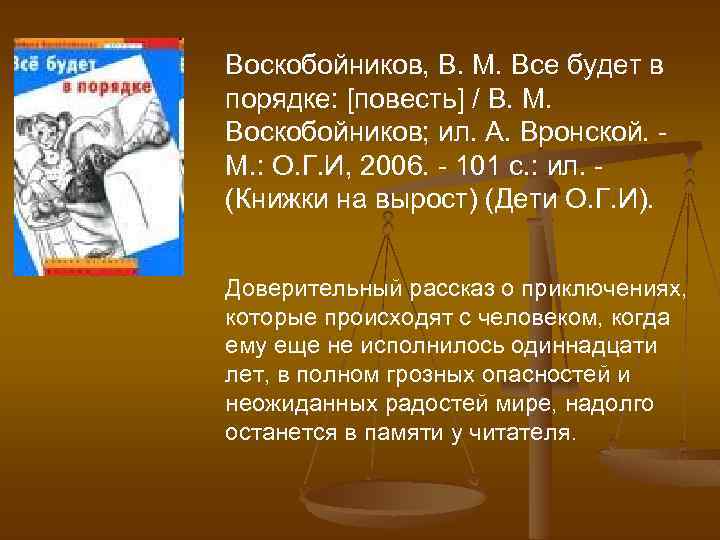 Всё будет в порядке

Воскобойников, В. М. Все будет в порядке: [повесть] / В. М. Воскобойников; ил. А. Вронской. - М.: О.Г.И, 2006. - 101 с.: ил. - (Книжки на вырост) (Дети О.Г.И).

Доверительный рассказ о приключениях, которые происходят с человеком, когда ему еще не исполнилось одиннадцати лет, в полном грозных опасностей и неожиданных радостей мире, надолго останется в памяти у читателя.